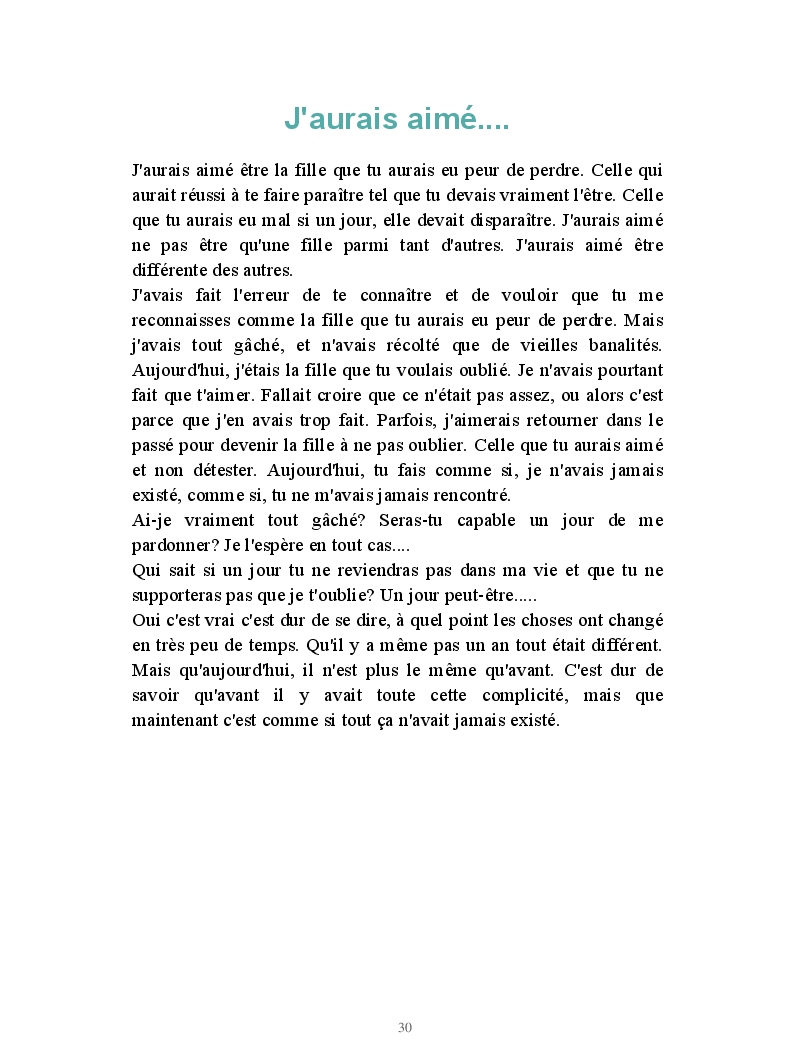 J'aurais aimé....

J'aurais aimé être la fille que tu aurais eu peur de perdre. Celle qui aurait réussi à te faire paraître tel que tu devais vraiment l'être. Celle que tu aurais eu mal si un jour, elle devait disparaître. J'aurais aimé ne pas être qu'une fille parmi tant d'autres. J'aurais aimé être différente des autres.
J'avais fait l'erreur de te connaître et de vouloir que tu me reconnaisses comme la fille que tu aurais eu peur de perdre. Mais j'avais tout gâché, et n'avais récolté que de vieilles banalités. Aujourd'hui, j'étais la fille que tu voulais oublié. Je n'avais pourtant fait que t'aimer. Fallait croire que ce n'était pas assez, ou alors c'est parce que j'en avais trop fait. Parfois, j'aimerais retourner dans le passé pour devenir la fille à ne pas oublier. Celle que tu aurais aimé et non détester. Aujourd'hui, tu fais comme si, je n'avais jamais existé, comme si, tu ne m'avais jamais rencontré.
Ai-je vraiment tout gâché? Seras-tu capable un jour de me pardonner? Je l'espère en tout cas....
Qui sait si un jour tu ne reviendras pas dans ma vie et que tu ne supporteras pas que je t'oublie? Un jour peut-être.....
Oui c'est vrai c'est dur de se dire, à quel point les choses ont changé en très peu de temps. Qu'il y a même pas un an tout était différent. Mais qu'aujourd'hui, il n'est plus le même qu'avant. C'est dur de savoir qu'avant il y avait toute cette complicité, mais que maintenant c'est comme si tout ça n'avait jamais existé.

30